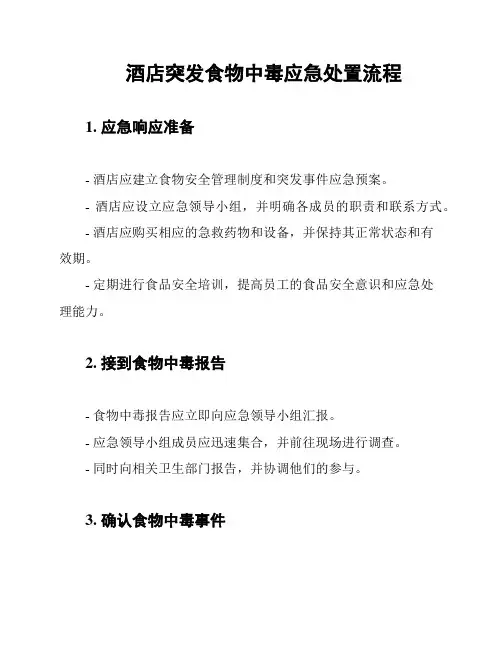 酒店突发食物中毒应急处置流程

1. 应急响应准备

- 酒店应建立食物安全管理制度和突发事件应急预案。

- 酒店应设立应急领导小组，并明确各成员的职责和联系方式。

- 酒店应购买相应的急救药物和设备，并保持其正常状态和有效期。

- 定期进行食品安全培训，提高员工的食品安全意识和应急处理能力。

2. 接到食物中毒报告

- 食物中毒报告应立即向应急领导小组汇报。

- 应急领导小组成员应迅速集合，并前往现场进行调查。

- 同时向相关卫生部门报告，并协调他们的参与。

3. 确认食物中毒事件